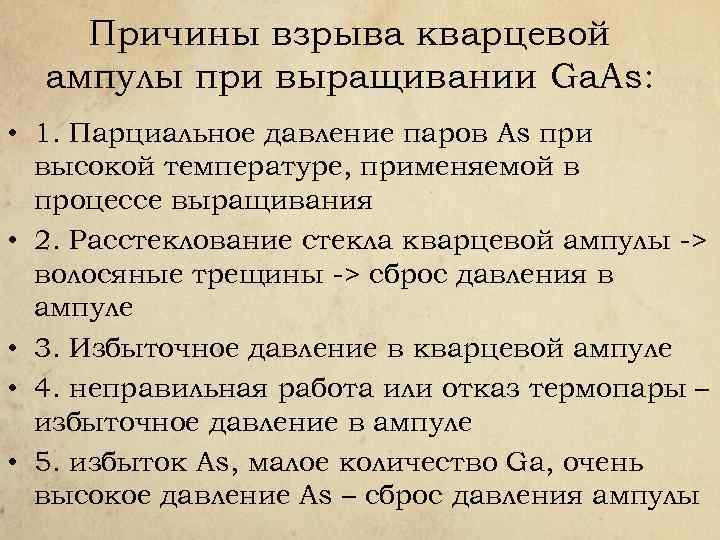 Причины взрыва кварцевой ампулы при выращивании GaAs:

• 1. Парциальное давление паров As при высокой температуре, применяемой в процессе выращивания
• 2. Расстеклование стекла кварцевой ампулы -> волосяные трещины -> сброс давления в ампуле
• 3. Избыточное давление в кварцевой ампуле
• 4. неправильная работа или отказ термопары – избыточное давление в ампуле
• 5. избыток As, малое количество Ga, очень высокое давление As – сброс давления ампулы